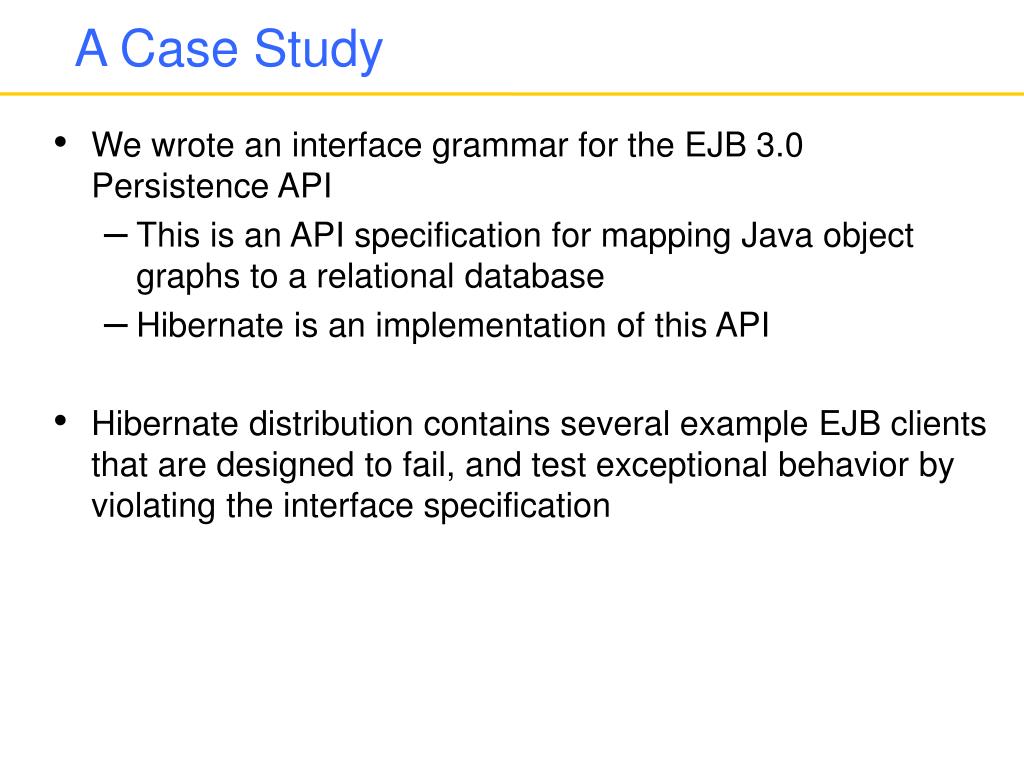 A Case Study

• We wrote an interface grammar for the EJB 3.0 Persistence API
– This is an API specification for mapping Java object graphs to a relational database
– Hibernate is an implementation of this API

• Hibernate distribution contains several example EJB clients that are designed to fail, and test exceptional behavior by violating the interface specification